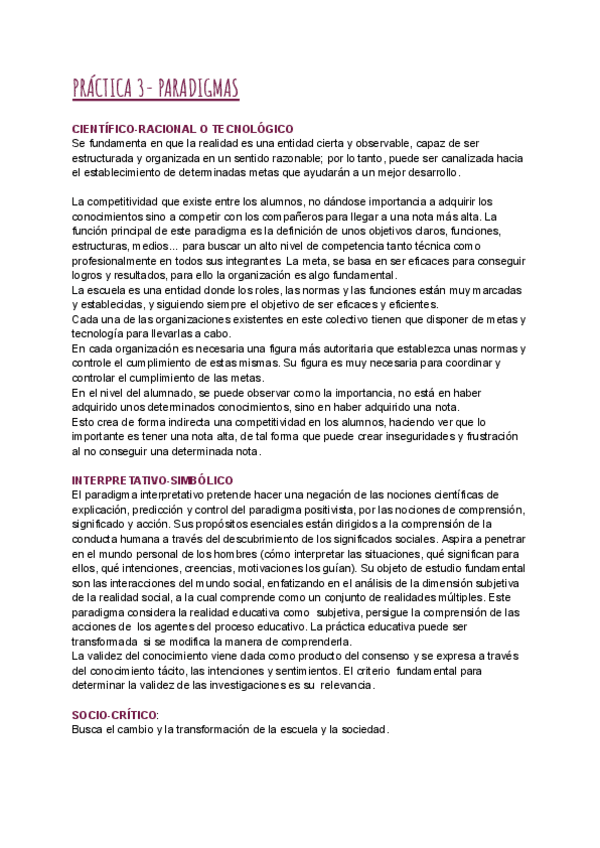 PRÁCTICA 3- PARADIGMAS

CIENTÍFICO-RACIONAL O TECNOLÓGICO
Se fundamenta en que la realidad es una entidad cierta y observable, capaz de ser estructurada y organizada en un sentido razonable; por lo tanto, puede ser canalizada hacia el establecimiento de determinadas metas que ayudarán a un mejor desarrollo.

La competitividad que existe entre los alumnos, no dándose importancia a adquirir los conocimientos sino a competir con los compañeros para llegar a una nota más alta. La función principal de este paradigma es la definición de unos objetivos claros, funciones, estructuras, medios... para buscar un alto nivel de competencia tanto técnica como profesionalmente en todos sus integrantes La meta, se basa en ser eficaces para conseguir logros y resultados, para ello la organización es algo fundamental.
La escuela es una entidad donde los roles, las normas y las funciones están muy marcadas y establecidas, y siguiendo siempre el objetivo de ser eficaces y eficientes.
Cada una de las organizaciones existentes en este colectivo tienen que disponer de metas y tecnología para llevarlas a cabo.
En cada organización es necesaria una figura más autoritaria que establezca unas normas y controle el cumplimiento de estas mismas. Su figura es muy necesaria para coordinar y controlar el cumplimiento de las metas.
En el nivel del alumnado, se puede observar como la importancia, no está en haber adquirido unos determinados conocimientos, sino en haber adquirido una nota.
Esto crea de forma indirecta una competitividad en los alumnos, haciendo ver que lo importante es tener una nota alta, de tal forma que puede crear inseguridades y frustración al no conseguir una determinada nota.

INTERPRETATIVO-SIMBÓLICO
El paradigma interpretativo pretende hacer una negación de las nociones científicas de explicación, predicción y control del paradigma positivista, por las nociones de comprensión, significado y acción. Sus propósitos esenciales están dirigidos a la comprensión de la conducta humana a través del descubrimiento de los significados sociales. Aspira a penetrar en el mundo personal de los hombres (cómo interpretar las situaciones, qué significan para ellos, qué intenciones, creencias, motivaciones los guían). Su objeto de estudio fundamental son las interacciones del mundo social, enfatizando en el análisis de la dimensión subjetiva de la realidad social, a la cual comprende como un conjunto de realidades múltiples. Este paradigma considera la realidad educativa como subjetiva, persigue la comprensión de las acciones de los agentes del proceso educativo. La práctica educativa puede ser transformada si se modifica la manera de comprenderla.
La validez del conocimiento viene dada como producto del consenso y se expresa a través del conocimiento tácito, las intenciones y sentimientos. El criterio fundamental para determinar la validez de las investigaciones es su relevancia.

SOCIO-CRÍTICO:
Busca el cambio y la transformación de la escuela y la sociedad.